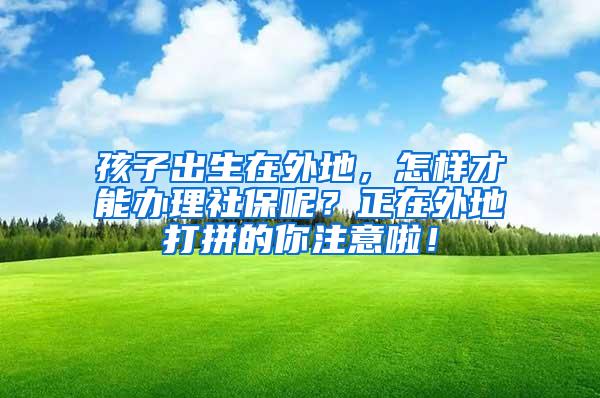 孩子出生在外地，怎样才能办理社保呢？正在外地打拼的你注意啦！